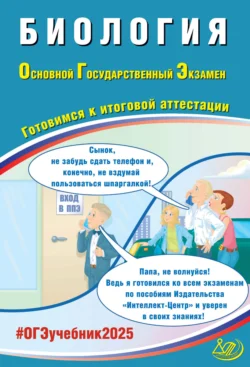 БИОЛОГИЯ

Основной Государственный Экзамен

Готовимся к итоговой аттестации

Сынок, не забудь сдать телефон и, конечно, не вздумай пользоваться шпаргалкой!

ВХОД В ППЭ

Папа, не волнуйся! Ведь я готовился ко всем экзаменам по пособиям Издательства «Интеллект-Центр» и уверен в своих знаниях!

#ОГЭучебник2025